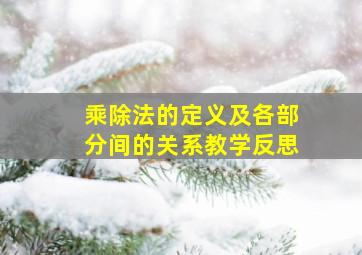 乘除法的定义及各部分间的关系教学反思